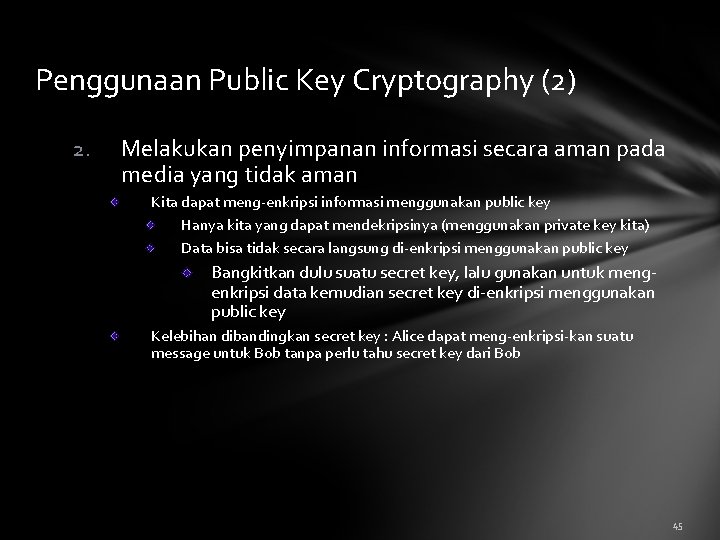 Penggunaan Public Key Cryptography (2)

2. Melakukan penyimpanan informasi secara aman pada media yang tidak aman

Kita dapat meng-enkripsi informasi menggunakan public key

Hanya kita yang dapat mendekripsinya (menggunakan private key kita)

Data bisa tidak secara langsung di-enkripsi menggunakan public key

Bangkitkan dulu suatu secret key, lalu gunakan untuk meng-enkripsi data kemudian secret key di-enkripsi menggunakan public key

Kelebihan dibandingkan secret key : Alice dapat meng-enkripsi-kan suatu message untuk Bob tanpa perlu tahu secret key dari Bob

45